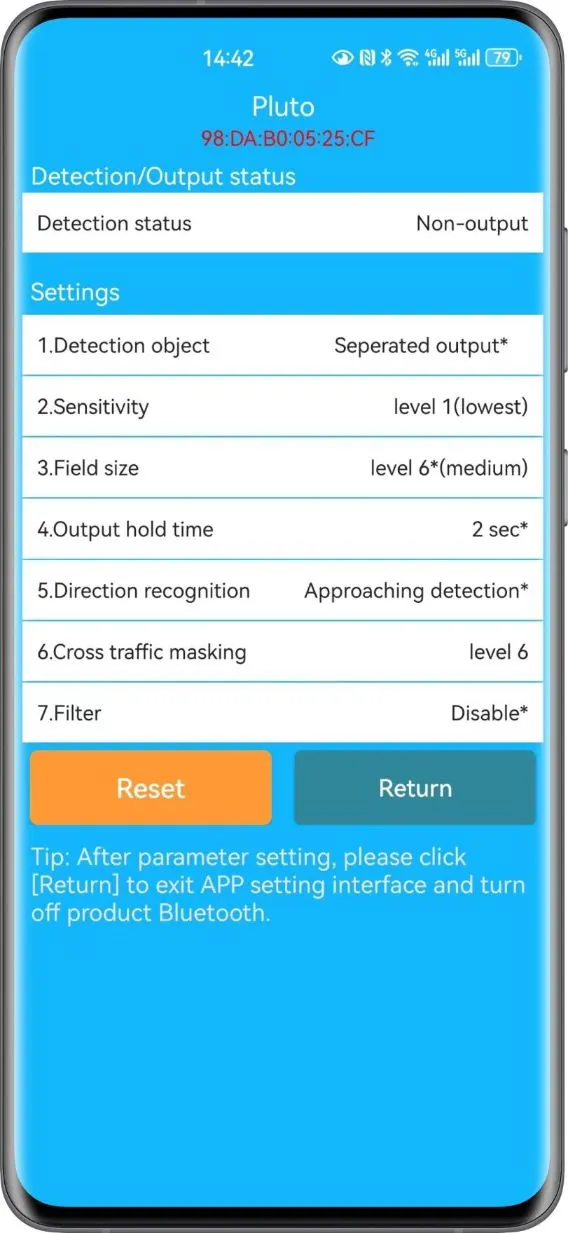 14:42 4G 5G 79

Pluto
98:DA:B0:05:25:CF

Detection/Output status

| Detection status | Non-output |
|---|---|

Settings

| 1.Detection object | Seperated output* |
|---|---|
| 2.Sensitivity | level 1(lowest) |
| 3.Field size | level 6*(medium) |
| 4.Output hold time | 2 sec* |
| 5.Direction recognition | Approaching detection* |
| 6.Cross traffic masking | level 6 |
| 7.Filter | Disable* |

Reset

Return

Tip: After parameter setting, please click [Return] to exit APP setting interface and turn off product Bluetooth.